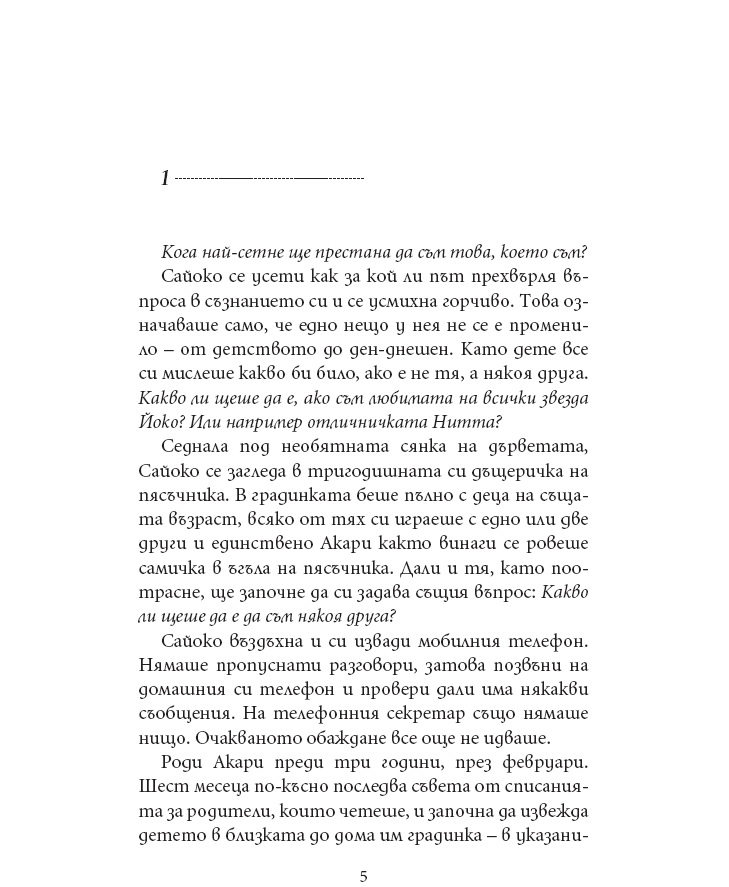 1

Кога най-сетне ще престана да съм това, което съм?

Сайоко се усети как за кой ли път прехвърля въпроса в съзнанието си и се усмихна горчиво. Това означаваше само, че едно нещо у нея не се е променило – от детството до ден-днешен. Като дете все си мислеше какво би било, ако е не тя, а някоя друга. Какво ли щеше да е, ако съм любимата на всички звезда Йоко? Или например отличничката Нитта?

Седнала под необятната сянка на дърветата, Сайоко се загледа в тригодишната си дъщеричка на пясъчника. В градинката беше пълно с деца на същата възраст, всяко от тях си играеше с едно или две други и единствено Акари както винаги се ровеше самичка в ъгъла на пясъчника. Дали и тя, като поотрасне, ще започне да си задава същия въпрос: Какво ли щеше да е да съм някоя друга?

Сайоко въздъхна и си извади мобилния телефон. Нямаше пропуснати разговори, затова позвъни на домашния си телефон и провери дали има някакви съобщения. На телефонния секретар също нямаше нищо. Очакваното обаждане все още не идваше.

Роди Акари преди три години, през февруари. Шест месеца по-късно последва съвета от списанията за родители, които четеше, и започна да извежда детето в близката до дома им градинка – в указани-

5